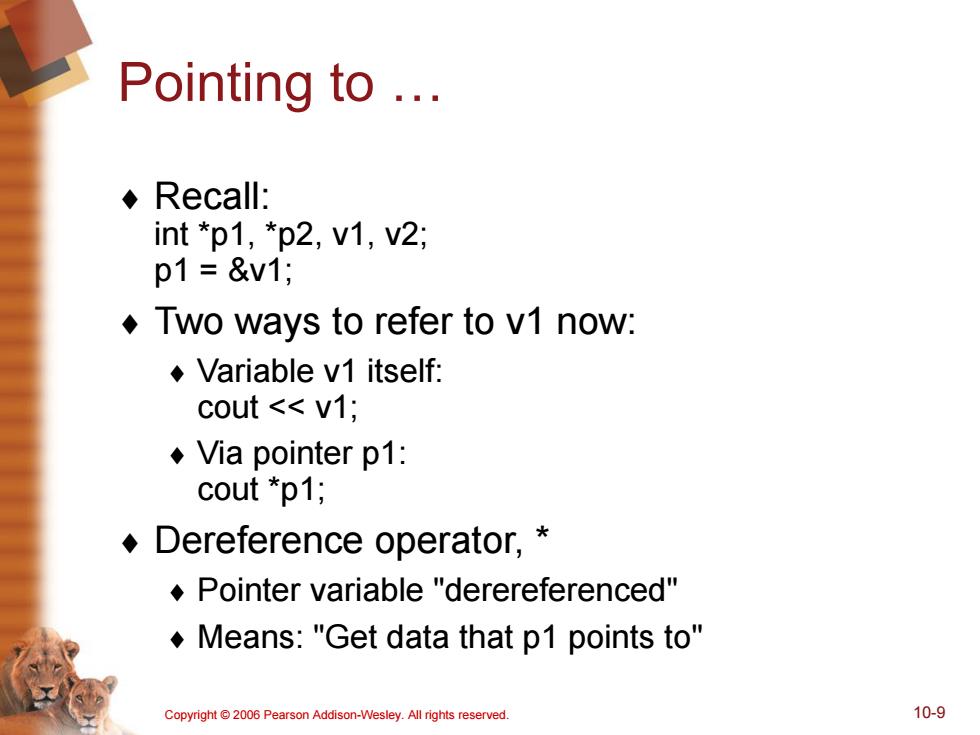 Pointing to …

♦ Recall:
int *p1, *p2, v1, v2;
p1 = &v1;

♦ Two ways to refer to v1 now:

♦ Variable v1 itself:
cout << v1;

♦ Via pointer p1:
cout *p1;

♦ Dereference operator, *

♦ Pointer variable "derereferenced"

♦ Means: "Get data that p1 points to"

Copyright © 2006 Pearson Addison-Wesley. All rights reserved.

10-9